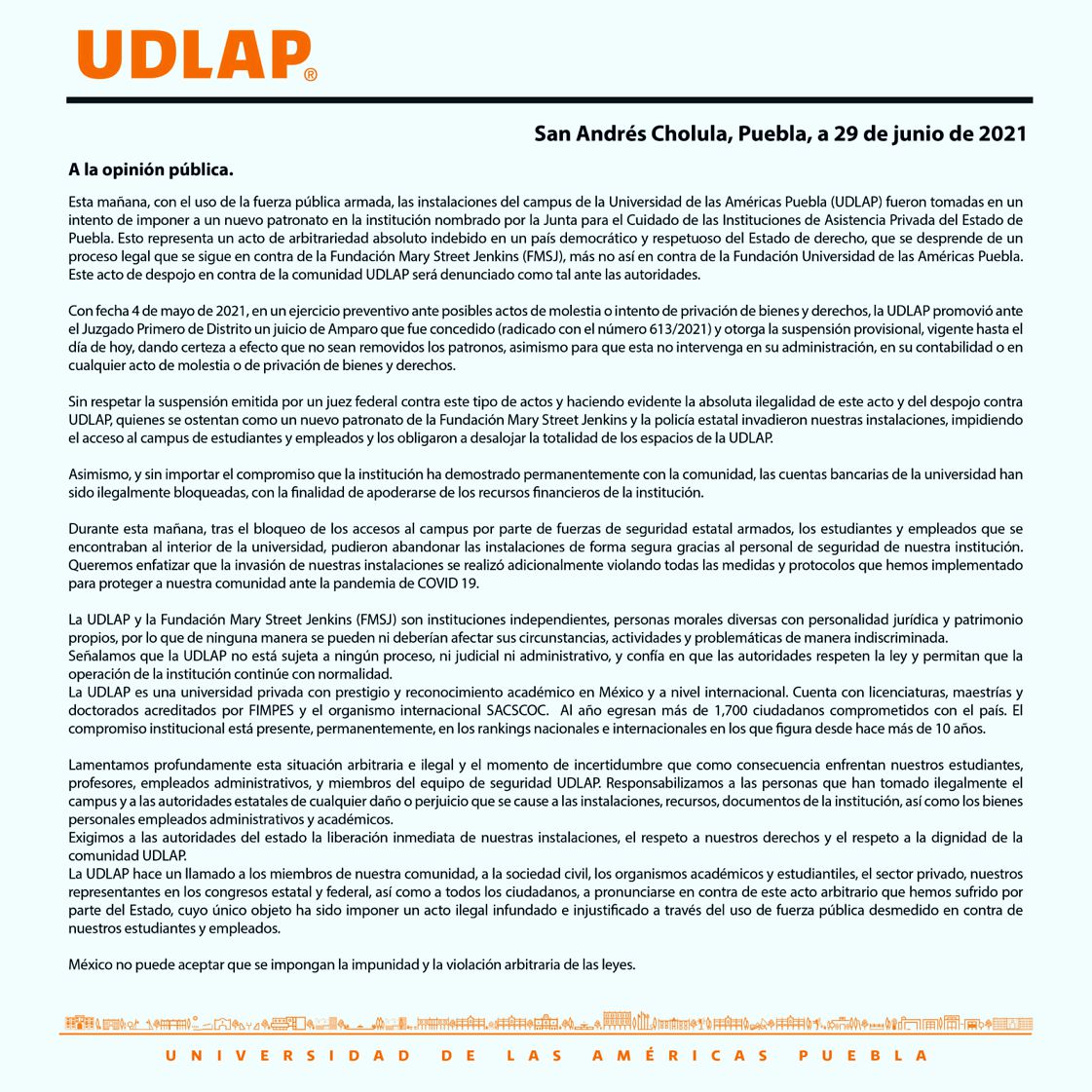 UDLAP®

San Andrés Cholula, Puebla, a 29 de junio de 2021

A la opinión pública.

Esta mañana, con el uso de la fuerza pública armada, las instalaciones del campus de la Universidad de las Américas Puebla (UDLAP) fueron tomadas en un intento de imponer a un nuevo patronato en la institución nombrado por la Junta para el Cuidado de las Instituciones de Asistencia Privada del Estado de Puebla. Esto representa un acto de arbitrariedad absoluto indebido en un país democrático y respetuoso del Estado de derecho, que se desprende de un proceso legal que se sigue en contra de la Fundación Mary Street Jenkins (FMSJ), más no así en contra de la Fundación Universidad de las Américas Puebla. Este acto de despojo en contra de la comunidad UDLAP será denunciado como tal ante las autoridades.

Con fecha 4 de mayo de 2021, en un ejercicio preventivo ante posibles actos de molestia o intento de privación de bienes y derechos, la UDLAP promovió ante el Juzgado Primero de Distrito un juicio de Amparo que fue concedido (radicado con el número 613/2021) y otorga la suspensión provisional, vigente hasta el día de hoy, dando certeza a efecto que no sean removidos los patronos, asimismo para que esta no intervenga en su administración, en su contabilidad o en cualquier acto de molestia o de privación de bienes y derechos.

Sin respetar la suspensión emitida por un juez federal contra este tipo de actos y haciendo evidente la absoluta ilegalidad de este acto y del despojo contra UDLAP, quienes se ostentan como un nuevo patronato de la Fundación Mary Street Jenkins y la policía estatal invadieron nuestras instalaciones, impidiendo el acceso al campus de estudiantes y empleados y los obligaron a desalojar la totalidad de los espacios de la UDLAP.

Asimismo, y sin importar el compromiso que la institución ha demostrado permanentemente con la comunidad, las cuentas bancarias de la universidad han sido ilegalmente bloqueadas, con la finalidad de apoderarse de los recursos financieros de la institución.

Durante esta mañana, tras el bloqueo de los accesos al campus por parte de fuerzas de seguridad estatal armados, los estudiantes y empleados que se encontraban al interior de la universidad, pudieron abandonar las instalaciones de forma segura gracias al personal de seguridad de nuestra institución. Queremos enfatizar que la invasión de nuestras instalaciones se realizó adicionalmente violando todas las medidas y protocolos que hemos implementado para proteger a nuestra comunidad ante la pandemia de COVID 19.

La UDLAP y la Fundación Mary Street Jenkins (FMSJ) son instituciones independientes, personas morales diversas con personalidad jurídica y patrimonio propios, por lo que de ninguna manera se pueden ni deberían afectar sus circunstancias, actividades y problemáticas de manera indiscriminada.
Señalamos que la UDLAP no está sujeta a ningún proceso, ni judicial ni administrativo, y confía en que las autoridades respeten la ley y permitan que la operación de la institución continúe con normalidad.
La UDLAP es una universidad privada con prestigio y reconocimiento académico en México y a nivel internacional. Cuenta con licenciaturas, maestrías y doctorados acreditados por FIMPES y el organismo internacional SACSCOC. Al año egresan más de 1,700 ciudadanos comprometidos con el país. El compromiso institucional está presente, permanentemente, en los rankings nacionales e internacionales en los que figura desde hace más de 10 años.

Lamentamos profundamente esta situación arbitraria e ilegal y el momento de incertidumbre que como consecuencia enfrentan nuestros estudiantes, profesores, empleados administrativos, y miembros del equipo de seguridad UDLAP. Responsabilizamos a las personas que han tomado ilegalmente el campus y a las autoridades estatales de cualquier daño o perjuicio que se cause a las instalaciones, recursos, documentos de la institución, así como los bienes personales empleados administrativos y académicos.
Exigimos a las autoridades del estado la liberación inmediata de nuestras instalaciones, el respeto a nuestros derechos y el respeto a la dignidad de la comunidad UDLAP.
La UDLAP hace un llamado a los miembros de nuestra comunidad, a la sociedad civil, los organismos académicos y estudiantiles, el sector privado, nuestros representantes en los congresos estatal y federal, así como a todos los ciudadanos, a pronunciarse en contra de este acto arbitrario que hemos sufrido por parte del Estado, cuyo único objeto ha sido imponer un acto ilegal infundado e injustificado a través del uso de fuerza pública desmedido en contra de nuestros estudiantes y empleados.

México no puede aceptar que se impongan la impunidad y la violación arbitraria de las leyes.

UNIVERSIDAD DE LAS AMÉRICAS PUEBLA